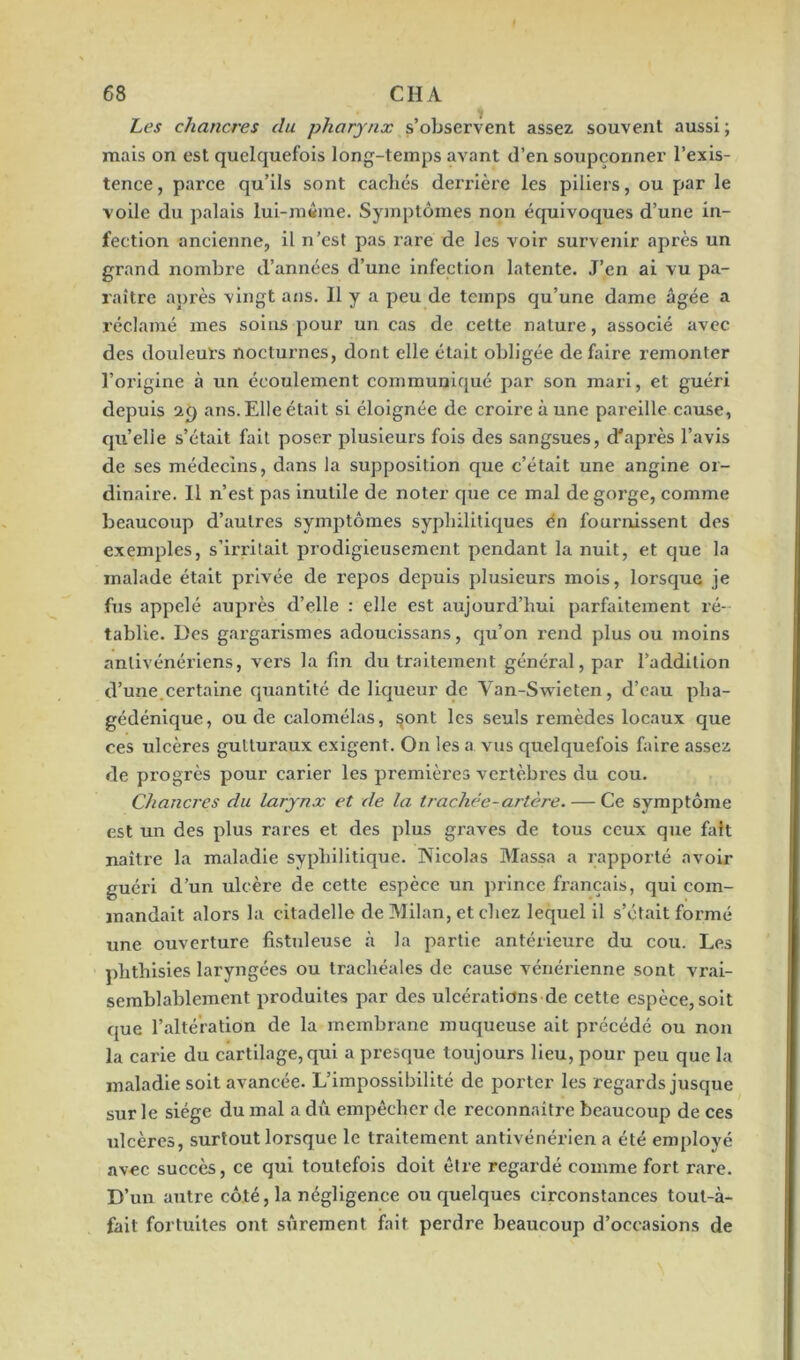 68 CHA

Les chancres du pharynx s'observent assez souvent aussi; mais on est quelquefois long-temps avant d'en soupçonner l'existence, parce qu'ils sont cachés derrière les piliers, ou par le voile du palais lui-même. Symptômes non équivoques d'une infection ancienne, il n'est pas rare de les voir survenir après un grand nombre d'années d'une infection latente. J'en ai vu paraître après vingt ans. Il y a peu de temps qu'une dame âgée a réclamé mes soins pour un cas de cette nature, associé avec des douleurs nocturnes, dont elle était obligée de faire remonter l'origine à un écoulement communiqué par son mari, et guéri depuis 29 ans. Elle était si éloignée de croire à une pareille cause, qu'elle s'était fait poser plusieurs fois des sangsues, d'après l'avis de ses médecins, dans la supposition que c'était une angine ordinaire. Il n'est pas inutile de noter que ce mal de gorge, comme beaucoup d'autres symptômes syphilitiques en fournissent des exemples, s'irritait prodigieusement pendant la nuit, et que la malade était privée de repos depuis plusieurs mois, lorsque je fus appelé auprès d'elle : elle est aujourd'hui parfaitement rétablie. Des gargarismes adoucissans, qu'on rend plus ou moins antivénériens, vers la fin du traitement général, par l'addition d'une certaine quantité de liqueur de Van-Swieten, d'eau phagédénique, ou de calomélas, sont les seuls remèdes locaux que ces ulcères gutturaux exigent. On les a vus quelquefois faire assez de progrès pour carier les premières vertèbres du cou.

Chancres du larynx et de la trachée-artère. — Ce symptôme est un des plus rares et des plus graves de tous ceux que fait naître la maladie syphilitique. Nicolas Massa a rapporté avoir guéri d'un ulcère de cette espèce un prince français, qui commandait alors la citadelle de Milan, et chez lequel il s'était formé une ouverture fistuleuse à la partie antérieure du cou. Les phthisies laryngées ou trachéales de cause vénérienne sont vraisemblablement produites par des ulcérations de cette espèce, soit que l'altération de la membrane muqueuse ait précédé ou non la carie du cartilage, qui a presque toujours lieu, pour peu que la maladie soit avancée. L'impossibilité de porter les regards jusque sur le siége du mal a dû empêcher de reconnaître beaucoup de ces ulcères, surtout lorsque le traitement antivénérien a été employé avec succès, ce qui toutefois doit être regardé comme fort rare. D'un autre côté, la négligence ou quelques circonstances tout-à-fait fortuites ont sûrement fait perdre beaucoup d'occasions de